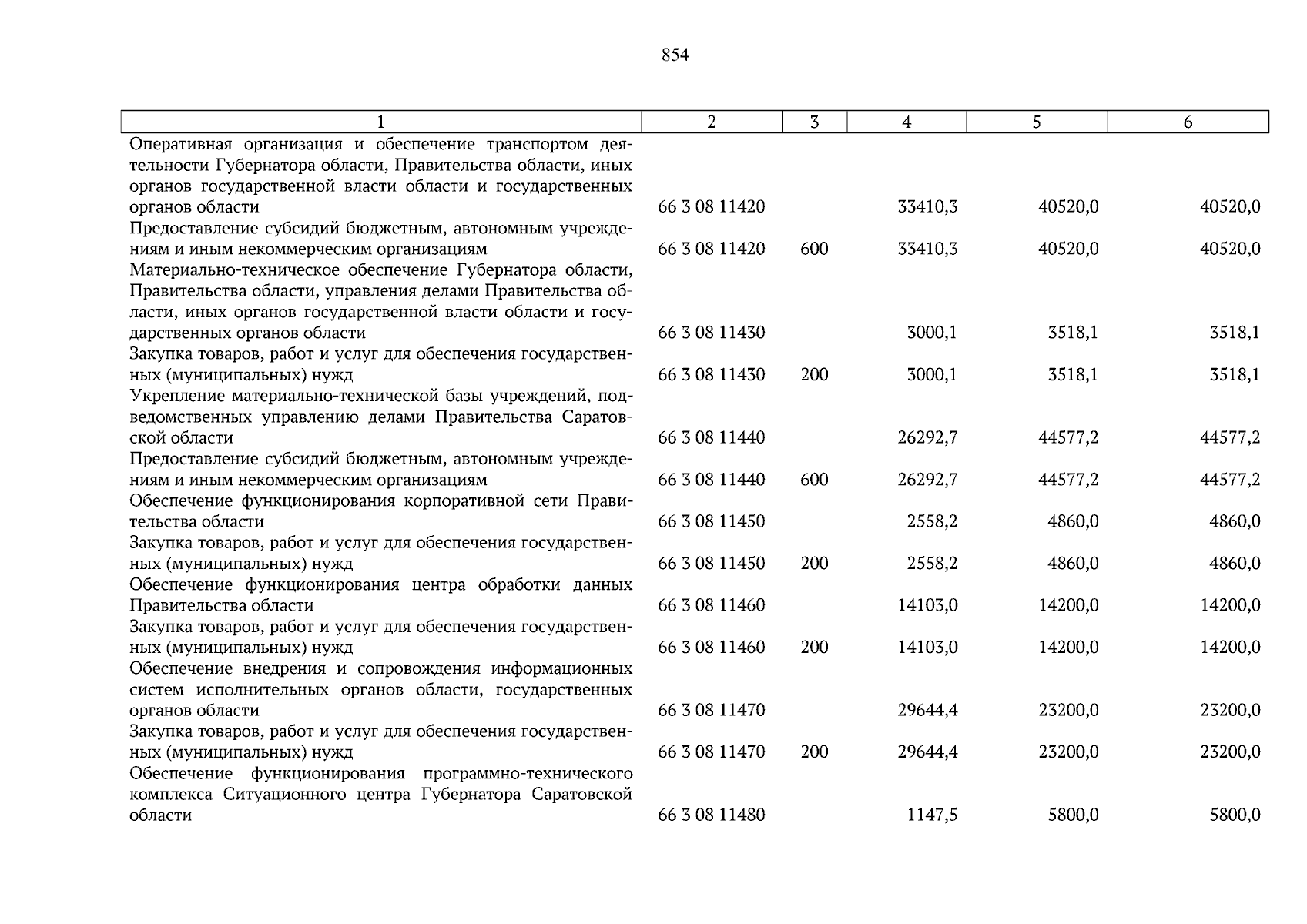 854

| 1 | 2 | 3 | 4 | 5 | 6 |
|---|---|---|---|---|---|
| Оперативная организация и обеспечение транспортом деятельности Губернатора области, Правительства области, иных органов государственной власти области и государственных органов области | 66 3 08 11420 | | 33410,3 | 40520,0 | 40520,0 |
| Предоставление субсидий бюджетным, автономным учреждениям и иным некоммерческим организациям | 66 3 08 11420 | 600 | 33410,3 | 40520,0 | 40520,0 |
| Материально-техническое обеспечение Губернатора области, Правительства области, управления делами Правительства области, иных органов государственной власти области и государственных органов области | 66 3 08 11430 | | 3000,1 | 3518,1 | 3518,1 |
| Закупка товаров, работ и услуг для обеспечения государственных (муниципальных) нужд | 66 3 08 11430 | 200 | 3000,1 | 3518,1 | 3518,1 |
| Укрепление материально-технической базы учреждений, подведомственных управлению делами Правительства Саратовской области | 66 3 08 11440 | | 26292,7 | 44577,2 | 44577,2 |
| Предоставление субсидий бюджетным, автономным учреждениям и иным некоммерческим организациям | 66 3 08 11440 | 600 | 26292,7 | 44577,2 | 44577,2 |
| Обеспечение функционирования корпоративной сети Правительства области | 66 3 08 11450 | | 2558,2 | 4860,0 | 4860,0 |
| Закупка товаров, работ и услуг для обеспечения государственных (муниципальных) нужд | 66 3 08 11450 | 200 | 2558,2 | 4860,0 | 4860,0 |
| Обеспечение функционирования центра обработки данных Правительства области | 66 3 08 11460 | | 14103,0 | 14200,0 | 14200,0 |
| Закупка товаров, работ и услуг для обеспечения государственных (муниципальных) нужд | 66 3 08 11460 | 200 | 14103,0 | 14200,0 | 14200,0 |
| Обеспечение внедрения и сопровождения информационных систем исполнительных органов области, государственных органов области | 66 3 08 11470 | | 29644,4 | 23200,0 | 23200,0 |
| Закупка товаров, работ и услуг для обеспечения государственных (муниципальных) нужд | 66 3 08 11470 | 200 | 29644,4 | 23200,0 | 23200,0 |
| Обеспечение функционирования программно-технического комплекса Ситуационного центра Губернатора Саратовской области | 66 3 08 11480 | | 1147,5 | 5800,0 | 5800,0 |